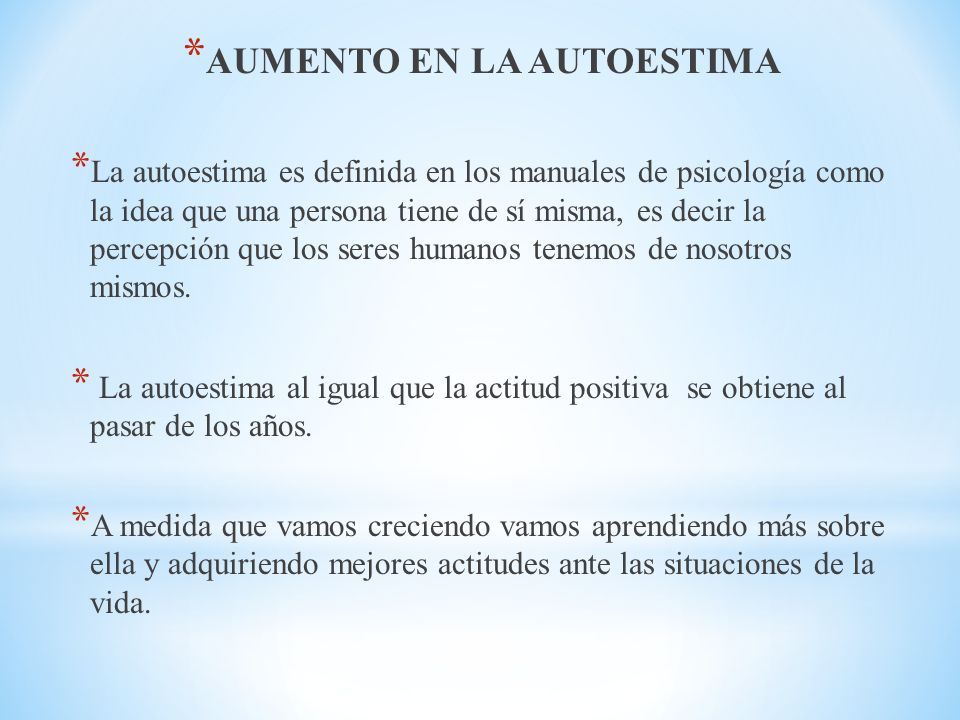 *AUMENTO EN LA AUTOESTIMA

*La autoestima es definida en los manuales de psicología como la idea que una persona tiene de sí misma, es decir la percepción que los seres humanos tenemos de nosotros mismos.

* La autoestima al igual que la actitud positiva se obtiene al pasar de los años.

*A medida que vamos creciendo vamos aprendiendo más sobre ella y adquiriendo mejores actitudes ante las situaciones de la vida.